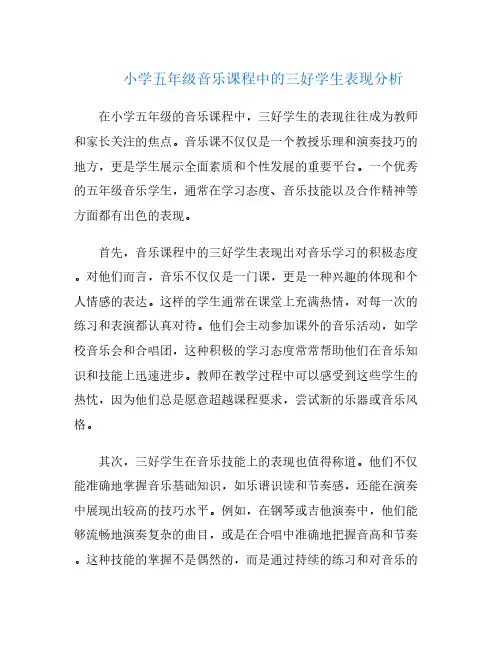 小学五年级音乐课程中的三好学生表现分析

在小学五年级的音乐课程中，三好学生的表现往往成为教师和家长关注的焦点。音乐课不仅仅是一个教授乐理和演奏技巧的地方，更是学生展示全面素质和个性发展的重要平台。一个优秀的五年级音乐学生，通常在学习态度、音乐技能以及合作精神等方面都有出色的表现。

首先，音乐课程中的三好学生表现出对音乐学习的积极态度。对他们而言，音乐不仅仅是一门课，更是一种兴趣的体现和个人情感的表达。这样的学生通常在课堂上充满热情，对每一次的练习和表演都认真对待。他们会主动参加课外的音乐活动，如学校音乐会和合唱团，这种积极的学习态度常常帮助他们在音乐知识和技能上迅速进步。教师在教学过程中可以感受到这些学生的热忱，因为他们总是愿意超越课程要求，尝试新的乐器或音乐风格。

其次，三好学生在音乐技能上的表现也值得称道。他们不仅能准确地掌握音乐基础知识，如乐谱识读和节奏感，还能在演奏中展现出较高的技巧水平。例如，在钢琴或吉他演奏中，他们能够流畅地演奏复杂的曲目，或是在合唱中准确地把握音高和节奏。这种技能的掌握不是偶然的，而是通过持续的练习和对音乐的